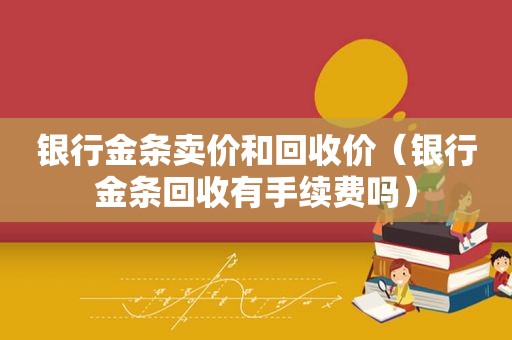 银行金条卖价和回收价（银行金条回收有手续费吗）